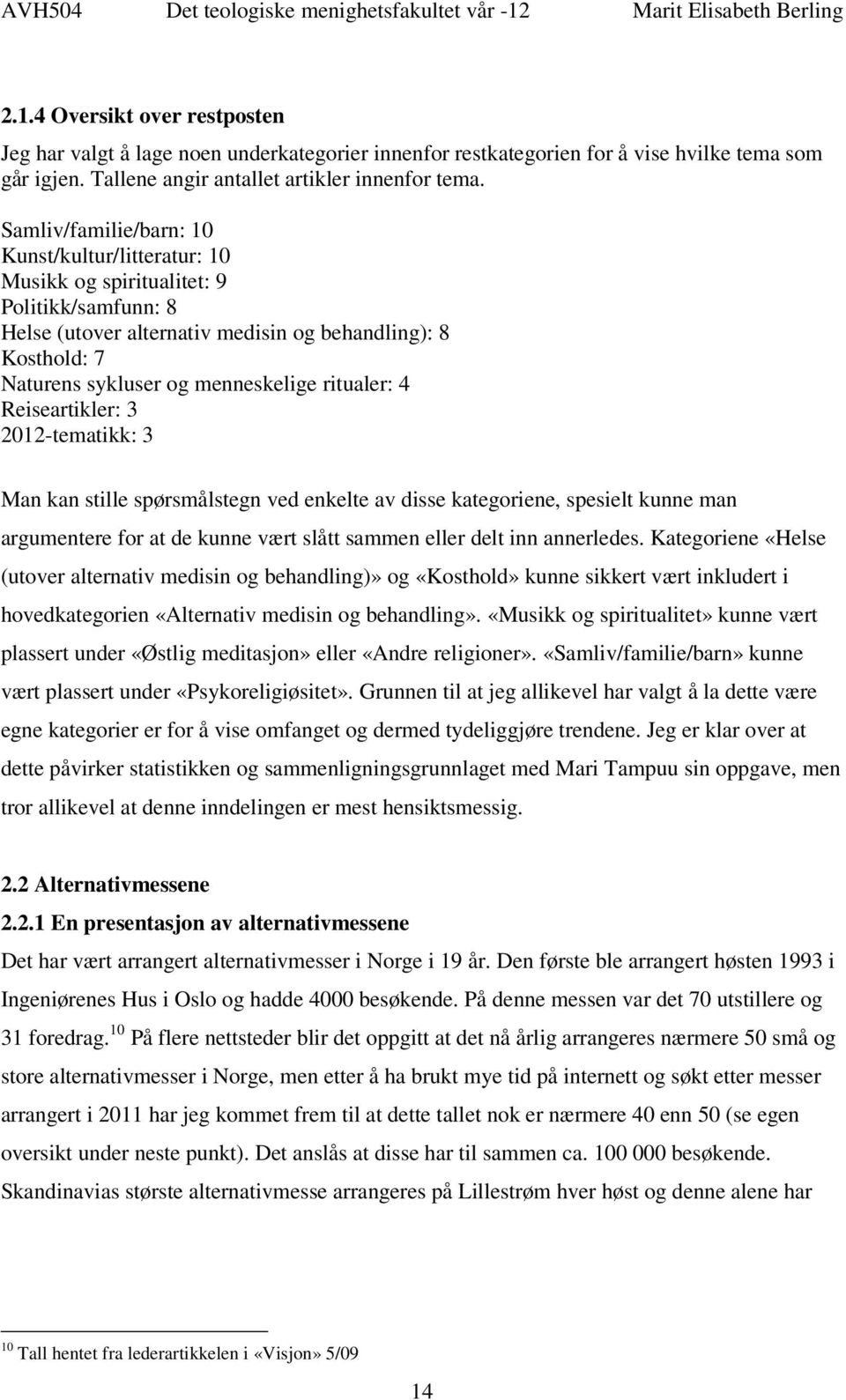 AVH504 Det teologiske menighetsfakultet vår -12 Marit Elisabeth Berling

2.1.4 Oversikt over restposten

Jeg har valgt å lage noen underkategorier innenfor restkategorien for å vise hvilke tema som går igjen. Tallene angir antallet artikler innenfor tema.

Samliv/familie/barn: 10
Kunst/kultur/litteratur: 10
Musikk og spiritualitet: 9
Politikk/samfunn: 8
Helse (utover alternativ medisin og behandling): 8
Kosthold: 7
Naturens sykluser og menneskelige ritualer: 4
Reiseartikler: 3
2012-tematikk: 3

Man kan stille spørsmålstegn ved enkelte av disse kategoriene, spesielt kunne man argumentere for at de kunne vært slått sammen eller delt inn annerledes. Kategoriene «Helse (utover alternativ medisin og behandling)» og «Kosthold» kunne sikkert vært inkludert i hovedkategorien «Alternativ medisin og behandling». «Musikk og spiritualitet» kunne vært plassert under «Østlig meditasjon» eller «Andre religioner». «Samliv/familie/barn» kunne vært plassert under «Psykoreligiøsitet». Grunnen til at jeg allikevel har valgt å la dette være egne kategorier er for å vise omfanget og dermed tydeliggjøre trendene. Jeg er klar over at dette påvirker statistikken og sammenligningsgrunnlaget med Mari Tampuu sin oppgave, men tror allikevel at denne inndelingen er mest hensiktsmessig.

2.2 Alternativmessene

2.2.1 En presentasjon av alternativmessene

Det har vært arrangert alternativmesser i Norge i 19 år. Den første ble arrangert høsten 1993 i Ingeniørenes Hus i Oslo og hadde 4000 besøkende. På denne messen var det 70 utstillere og 31 foredrag.$^{10}$ På flere nettsteder blir det oppgitt at det nå årlig arrangeres nærmere 50 små og store alternativmesser i Norge, men etter å ha brukt mye tid på internett og søkt etter messer arrangert i 2011 har jeg kommet frem til at dette tallet nok er nærmere 40 enn 50 (se egen oversikt under neste punkt). Det anslås at disse har til sammen ca. 100 000 besøkende. Skandinavias største alternativmesse arrangeres på Lillestrøm hver høst og denne alene har

$^{10}$ Tall hentet fra lederartikkelen i «Visjon» 5/09

14